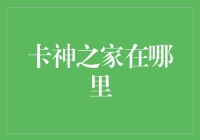 卡神之家在哪里